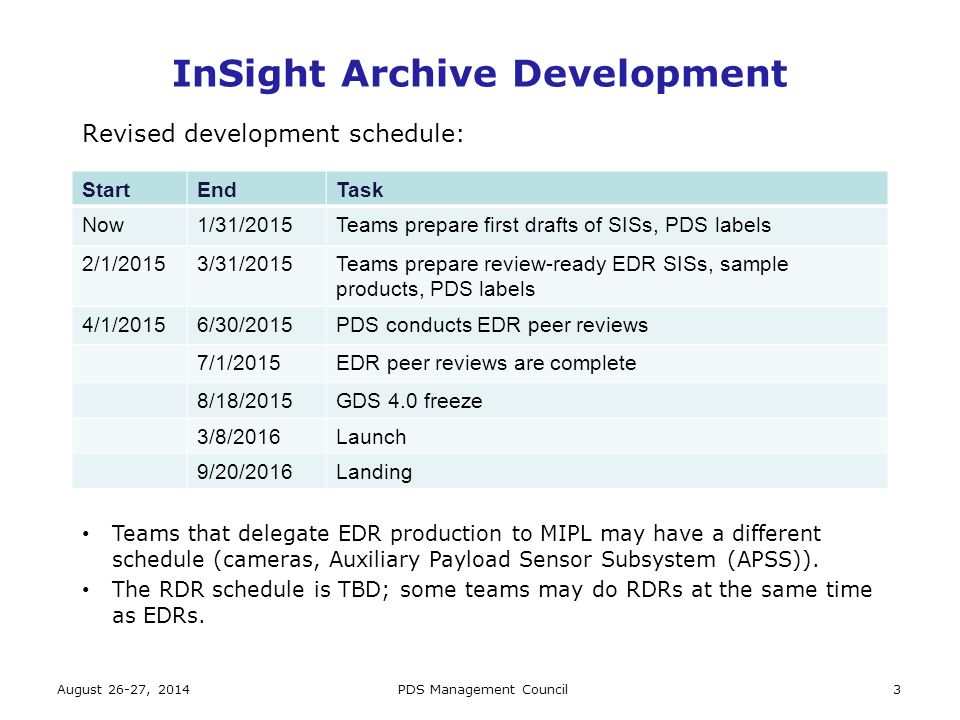 InSight Archive Development

Revised development schedule:

| Start | End | Task |
|---|---|---|
| Now | 1/31/2015 | Teams prepare first drafts of SISs, PDS labels |
| 2/1/2015 | 3/31/2015 | Teams prepare review-ready EDR SISs, sample products, PDS labels |
| 4/1/2015 | 6/30/2015 | PDS conducts EDR peer reviews |
| | 7/1/2015 | EDR peer reviews are complete |
| | 8/18/2015 | GDS 4.0 freeze |
| | 3/8/2016 | Launch |
| | 9/20/2016 | Landing |

• Teams that delegate EDR production to MIPL may have a different schedule (cameras, Auxiliary Payload Sensor Subsystem (APSS)).

• The RDR schedule is TBD; some teams may do RDRs at the same time as EDRs.

August 26-27, 2014 PDS Management Council 3